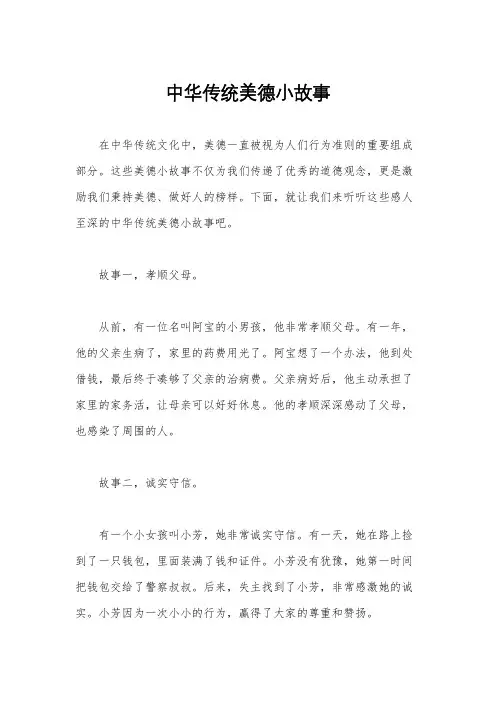 中华传统美德小故事

在中华传统文化中，美德一直被视为人们行为准则的重要组成部分。这些美德小故事不仅为我们传递了优秀的道德观念，更是激励我们秉持美德、做好人的榜样。下面，就让我们来听听这些感人至深的中华传统美德小故事吧。

故事一，孝顺父母。

从前，有一位名叫阿宝的小男孩，他非常孝顺父母。有一年，他的父亲生病了，家里的药费用光了。阿宝想了一个办法，他到处借钱，最后终于凑够了父亲的治病费。父亲病好后，他主动承担了家里的家务活，让母亲可以好好休息。他的孝顺深深感动了父母，也感染了周围的人。

故事二，诚实守信。

有一个小女孩叫小芳，她非常诚实守信。有一天，她在路上捡到了一只钱包，里面装满了钱和证件。小芳没有犹豫，她第一时间把钱包交给了警察叔叔。后来，失主找到了小芳，非常感激她的诚实。小芳因为一次小小的行为，赢得了大家的尊重和赞扬。